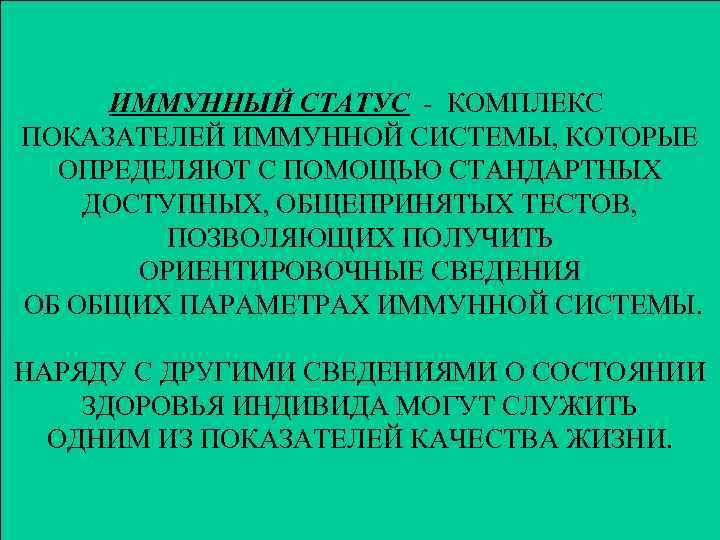 ИММУННЫЙ СТАТУС - КОМПЛЕКС ПОКАЗАТЕЛЕЙ ИММУННОЙ СИСТЕМЫ, КОТОРЫЕ ОПРЕДЕЛЯЮТ С ПОМОЩЬЮ СТАНДАРТНЫХ ДОСТУПНЫХ, ОБЩЕПРИНЯТЫХ ТЕСТОВ, ПОЗВОЛЯЮЩИХ ПОЛУЧИТЬ ОРИЕНТИРОВОЧНЫЕ СВЕДЕНИЯ ОБ ОБЩИХ ПАРАМЕТРАХ ИММУННОЙ СИСТЕМЫ.

НАРЯДУ С ДРУГИМИ СВЕДЕНИЯМИ О СОСТОЯНИИ ЗДОРОВЬЯ ИНДИВИДА МОГУТ СЛУЖИТЬ ОДНИМ ИЗ ПОКАЗАТЕЛЕЙ КАЧЕСТВА ЖИЗНИ.